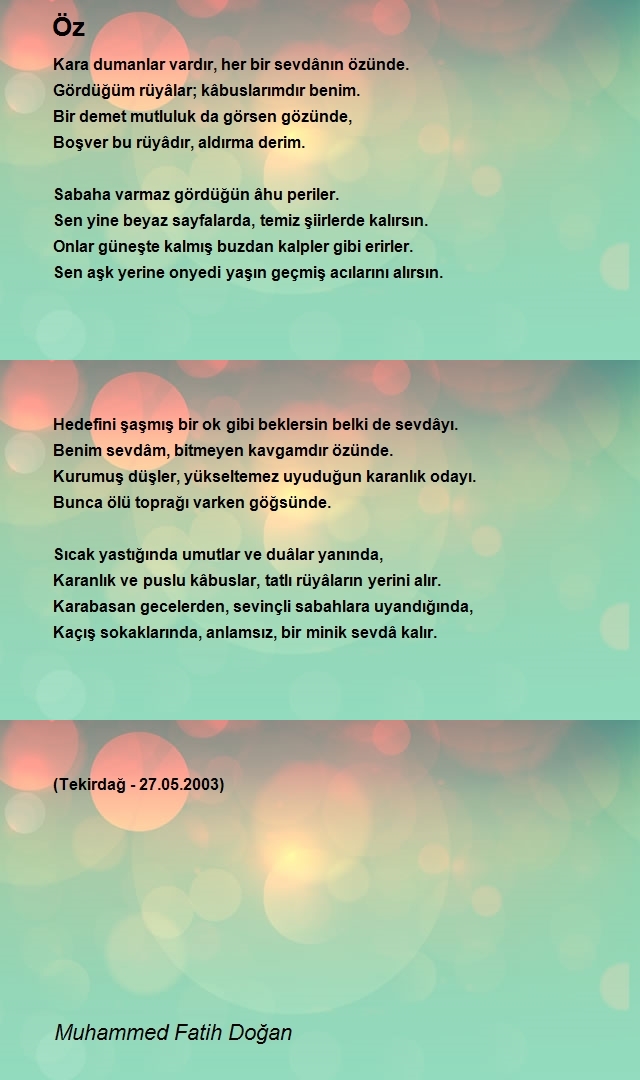 Öz

Kara dumanlar vardır, her bir sevdânın özünde.
Gördüğüm rüyâlar; kâbuslarımdır benim.
Bir demet mutluluk da görsen gözünde,
Boşver bu rüyâdır, aldırma derim.

Sabaha varmaz gördüğün âhu periler.
Sen yine beyaz sayfalarda, temiz şiirlerde kalırsın.
Onlar güneşte kalmış buzdan kalpler gibi erirler.
Sen aşk yerine onyedi yaşın geçmiş acılarını alırsın.

Hedefini şaşmış bir ok gibi beklersin belki de sevdâyı.
Benim sevdâm, bitmeyen kavgamdır özünde.
Kurumuş düşler, yükseltemez uyuduğun karanlık odayı.
Bunca ölü toprağı varken göğsünde.

Sıcak yastığında umutlar ve duâlar yanında,
Karanlık ve puslu kâbuslar, tatlı rüyâların yerini alır.
Karabasan gecelerden, sevinçli sabahlara uyandığında,
Kaçış sokaklarında, anlamsız, bir minik sevdâ kalır.

(Tekirdağ - 27.05.2003)

Muhammed Fatih Doğan